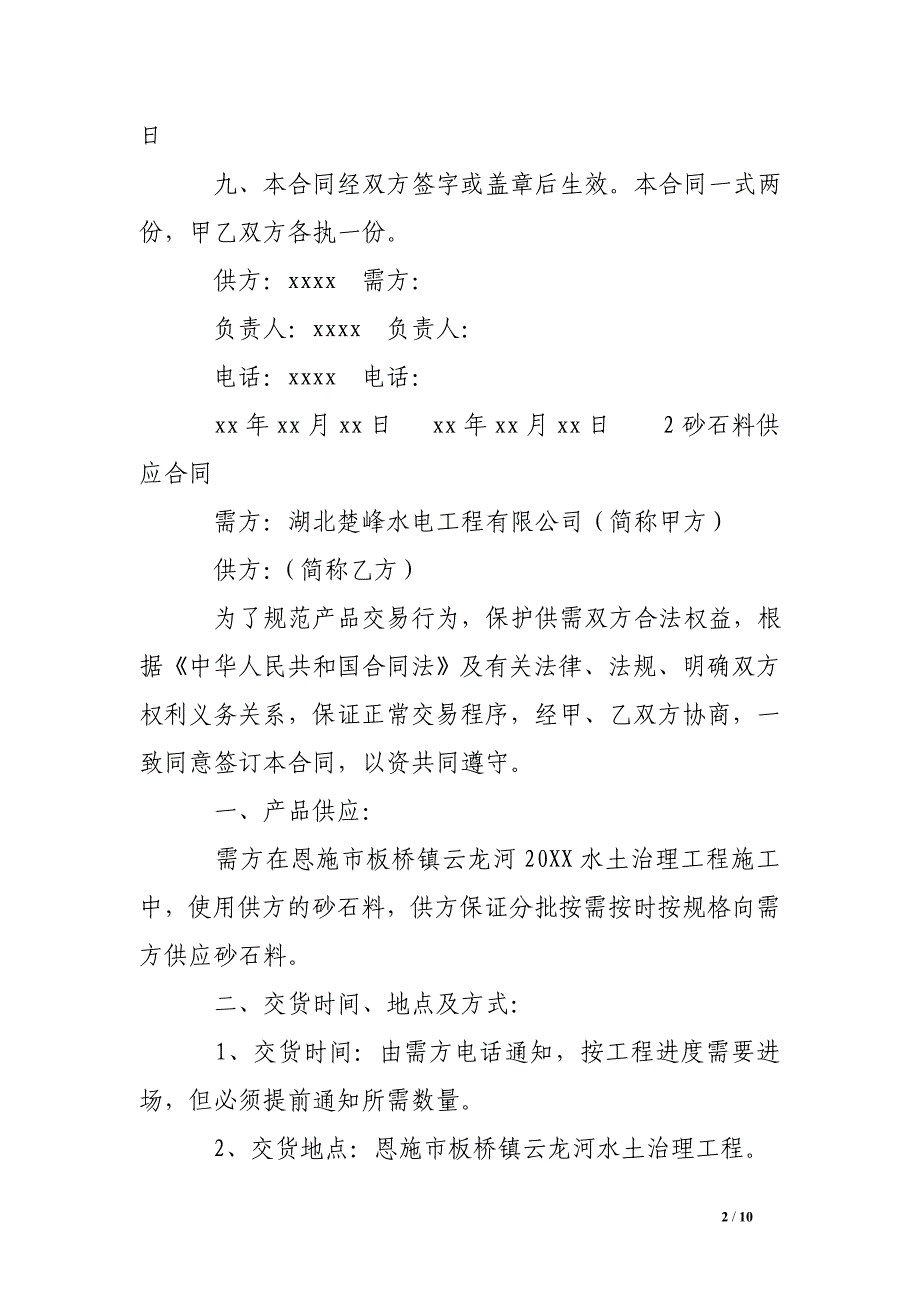 日

九、本合同经双方签字或盖章后生效。本合同一式两份，甲乙双方各执一份。

供方：xxxx　需方：

负责人：xxxx　负责人：

电话：xxxx　电话：

xx 年 xx 月 xx 日　　xx 年 xx 月 xx 日　　2 砂石料供应合同

需方：湖北楚峰水电工程有限公司（简称甲方）

供方：（简称乙方）

为了规范产品交易行为，保护供需双方合法权益，根据《中华人民共和国合同法》及有关法律、法规、明确双方权利义务关系，保证正常交易程序，经甲、乙双方协商，一致同意签订本合同，以资共同遵守。

一、产品供应：

需方在恩施市板桥镇云龙河 20XX 水土治理工程施工中，使用供方的砂石料，供方保证分批按需按时按规格向需方供应砂石料。

二、交货时间、地点及方式：

1、交货时间：由需方电话通知，按工程进度需要进场，但必须提前通知所需数量。

2、交货地点：恩施市板桥镇云龙河水土治理工程。

2 / 10